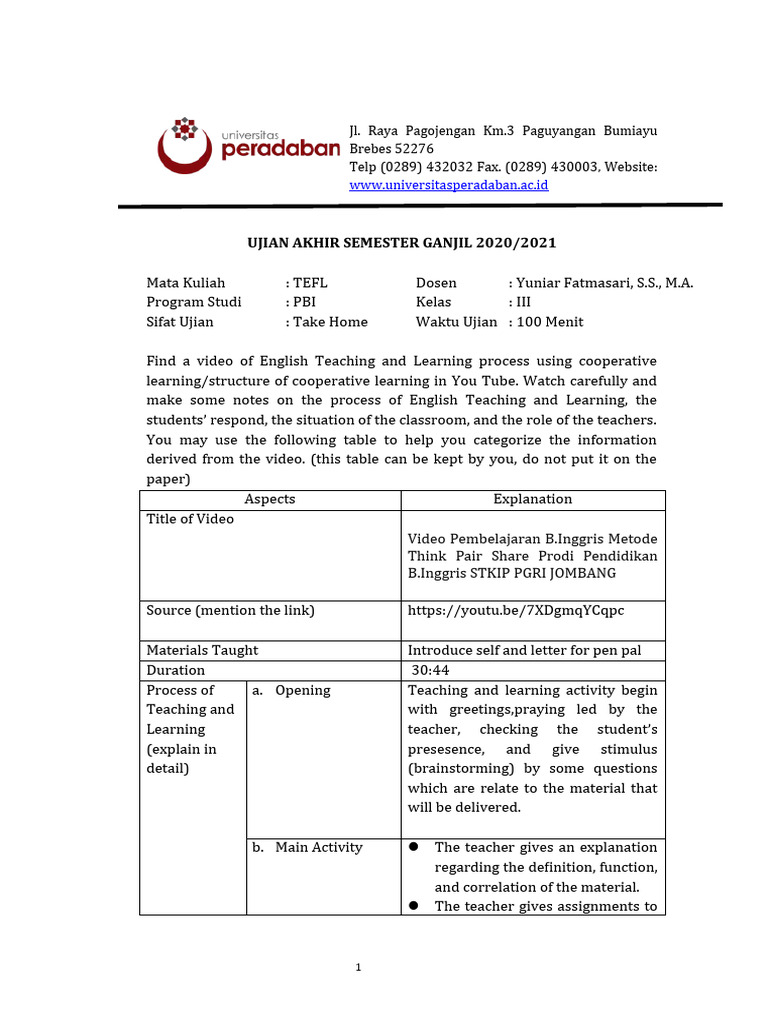 universitas peradaban

Jl. Raya Pagojengan Km.3 Paguyangan Bumiayu Brebes 52276
Telp (0289) 432032 Fax. (0289) 430003, Website: www.universitasperadaban.ac.id

UJIAN AKHIR SEMESTER GANJIL 2020/2021

Mata Kuliah : TEFL
Program Studi : PBI
Sifat Ujian : Take Home
Dosen : Yuniar Fatmasari, S.S., M.A.
Kelas : III
Waktu Ujian : 100 Menit

Find a video of English Teaching and Learning process using cooperative learning/structure of cooperative learning in You Tube. Watch carefully and make some notes on the process of English Teaching and Learning, the students' respond, the situation of the classroom, and the role of the teachers. You may use the following table to help you categorize the information derived from the video. (this table can be kept by you, do not put it on the paper)

| Aspects | | Explanation |
|---|---|---|
| Title of Video | | Video Pembelajaran B.Inggris Metode Think Pair Share Prodi Pendidikan B.Inggris STKIP PGRI JOMBANG |
| Source (mention the link) | | https://youtu.be/7XDgmqYCqpc |
| Materials Taught | | Introduce self and letter for pen pal |
| Duration | | 30:44 |
| Process of Teaching and Learning (explain in detail) | a. Opening | Teaching and learning activity begin with greetings,praying led by the teacher, checking the student's presesence, and give stimulus (brainstorming) by some questions which are relate to the material that will be delivered. |
| | b. Main Activity | ● The teacher gives an explanation regarding the definition, function, and correlation of the material. ● The teacher gives assignments to |

1